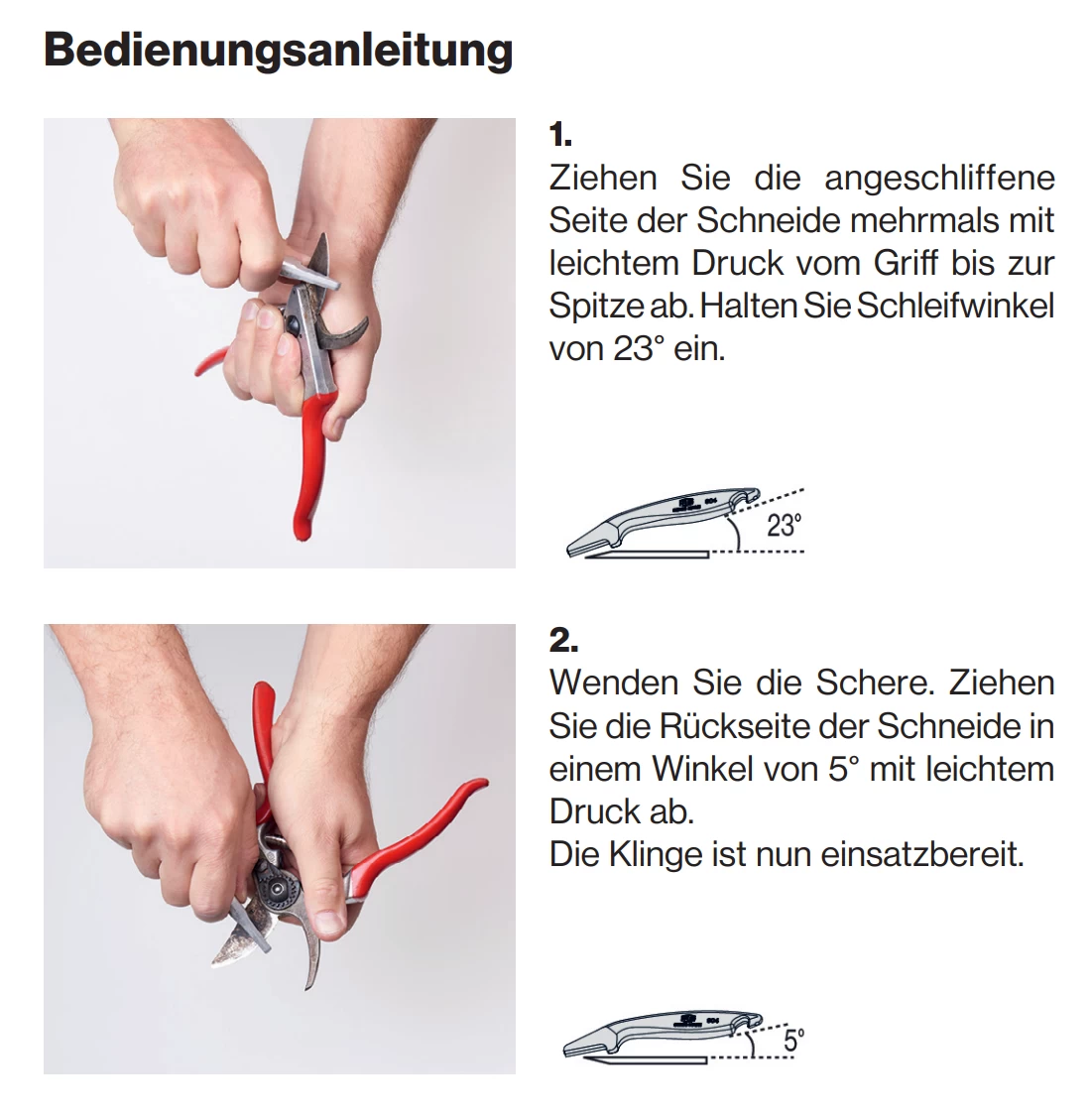 Bedienungsanleitung

1.
Ziehen Sie die angeschliffene Seite der Schneide mehrmals mit leichtem Druck vom Griff bis zur Spitze ab. Halten Sie Schleifwinkel von 23° ein.

23°

2.
Wenden Sie die Schere. Ziehen Sie die Rückseite der Schneide in einem Winkel von 5° mit leichtem Druck ab.
Die Klinge ist nun einsatzbereit.

5°